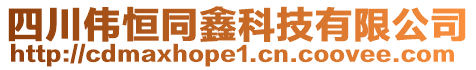 四川伟恒同鑫科技有限公司
http://cdmaxhope1.cn.coovee.com